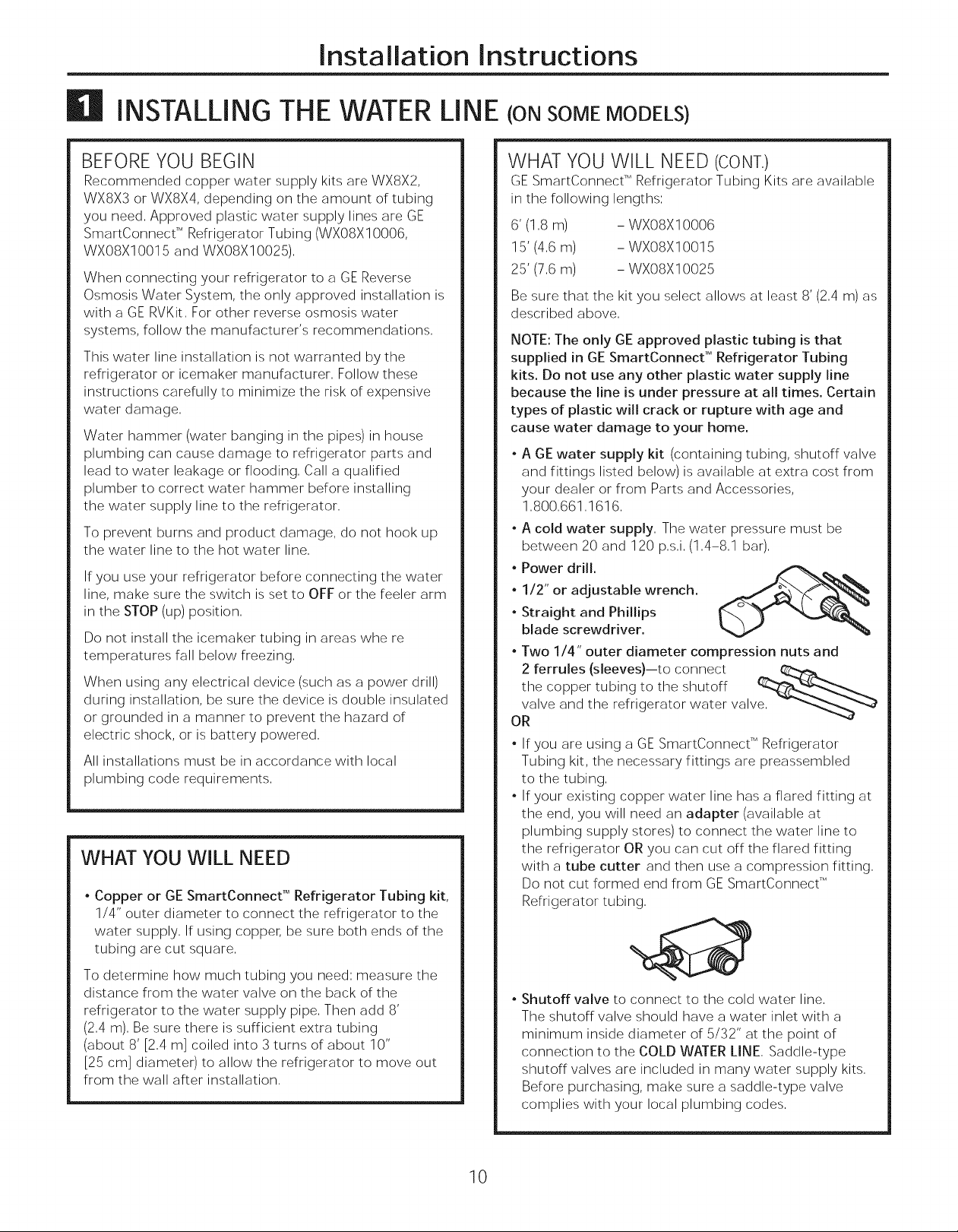 Installation Instructions

1 INSTALLING THE WATER LINE (ON SOME MODELS)

BEFORE YOU BEGIN

Recommended copper water supply kits are WX8X2, WX8X3 or WX8X4, depending on the amount of tubing you need. Approved plastic water supply lines are GE SmartConnect™ Refrigerator Tubing (WX08X10006, WX08X10015 and WX08X10025).

When connecting your refrigerator to a GE Reverse Osmosis Water System, the only approved installation is with a GE RVKit. For other reverse osmosis water systems, follow the manufacturer's recommendations.

This water line installation is not warranted by the refrigerator or icemaker manufacturer. Follow these instructions carefully to minimize the risk of expensive water damage.

Water hammer (water banging in the pipes) in house plumbing can cause damage to refrigerator parts and lead to water leakage or flooding. Call a qualified plumber to correct water hammer before installing the water supply line to the refrigerator.

To prevent burns and product damage, do not hook up the water line to the hot water line.

If you use your refrigerator before connecting the water line, make sure the switch is set to OFF or the feeler arm in the STOP (up) position.

Do not install the icemaker tubing in areas whe re temperatures fall below freezing.

When using any electrical device (such as a power drill) during installation, be sure the device is double insulated or grounded in a manner to prevent the hazard of electric shock, or is battery powered.

All installations must be in accordance with local plumbing code requirements.

WHAT YOU WILL NEED

• Copper or GE SmartConnect™ Refrigerator Tubing kit, 1/4" outer diameter to connect the refrigerator to the water supply. If using copper, be sure both ends of the tubing are cut square.

To determine how much tubing you need: measure the distance from the water valve on the back of the refrigerator to the water supply pipe. Then add 8' (2.4 m). Be sure there is sufficient extra tubing (about 8' [2.4 m] coiled into 3 turns of about 10" [25 cm] diameter) to allow the refrigerator to move out from the wall after installation.

WHAT YOU WILL NEED (CONT.)

GE SmartConnect™ Refrigerator Tubing Kits are available in the following lengths:

6' (1.8 m) – WX08X10006
15' (4.6 m) – WX08X10015
25' (7.6 m) – WX08X10025

Be sure that the kit you select allows at least 8' (2.4 m) as described above.

NOTE: The only GE approved plastic tubing is that supplied in GE SmartConnect™ Refrigerator Tubing kits. Do not use any other plastic water supply line because the line is under pressure at all times. Certain types of plastic will crack or rupture with age and cause water damage to your home.

• A GE water supply kit (containing tubing, shutoff valve and fittings listed below) is available at extra cost from your dealer or from Parts and Accessories, 1.800.661.1616.

• A cold water supply. The water pressure must be between 20 and 120 p.s.i. (1.4–8.1 bar).

• Power drill.

• 1/2" or adjustable wrench.

• Straight and Phillips blade screwdriver.

• Two 1/4" outer diameter compression nuts and 2 ferrules (sleeves)—to connect the copper tubing to the shutoff valve and the refrigerator water valve.

OR

• If you are using a GE SmartConnect™ Refrigerator Tubing kit, the necessary fittings are preassembled to the tubing.

• If your existing copper water line has a flared fitting at the end, you will need an adapter (available at plumbing supply stores) to connect the water line to the refrigerator OR you can cut off the flared fitting with a tube cutter and then use a compression fitting. Do not cut formed end from GE SmartConnect™ Refrigerator tubing.

• Shutoff valve to connect to the cold water line. The shutoff valve should have a water inlet with a minimum inside diameter of 5/32" at the point of connection to the COLD WATER LINE. Saddle-type shutoff valves are included in many water supply kits. Before purchasing, make sure a saddle-type valve complies with your local plumbing codes.

10